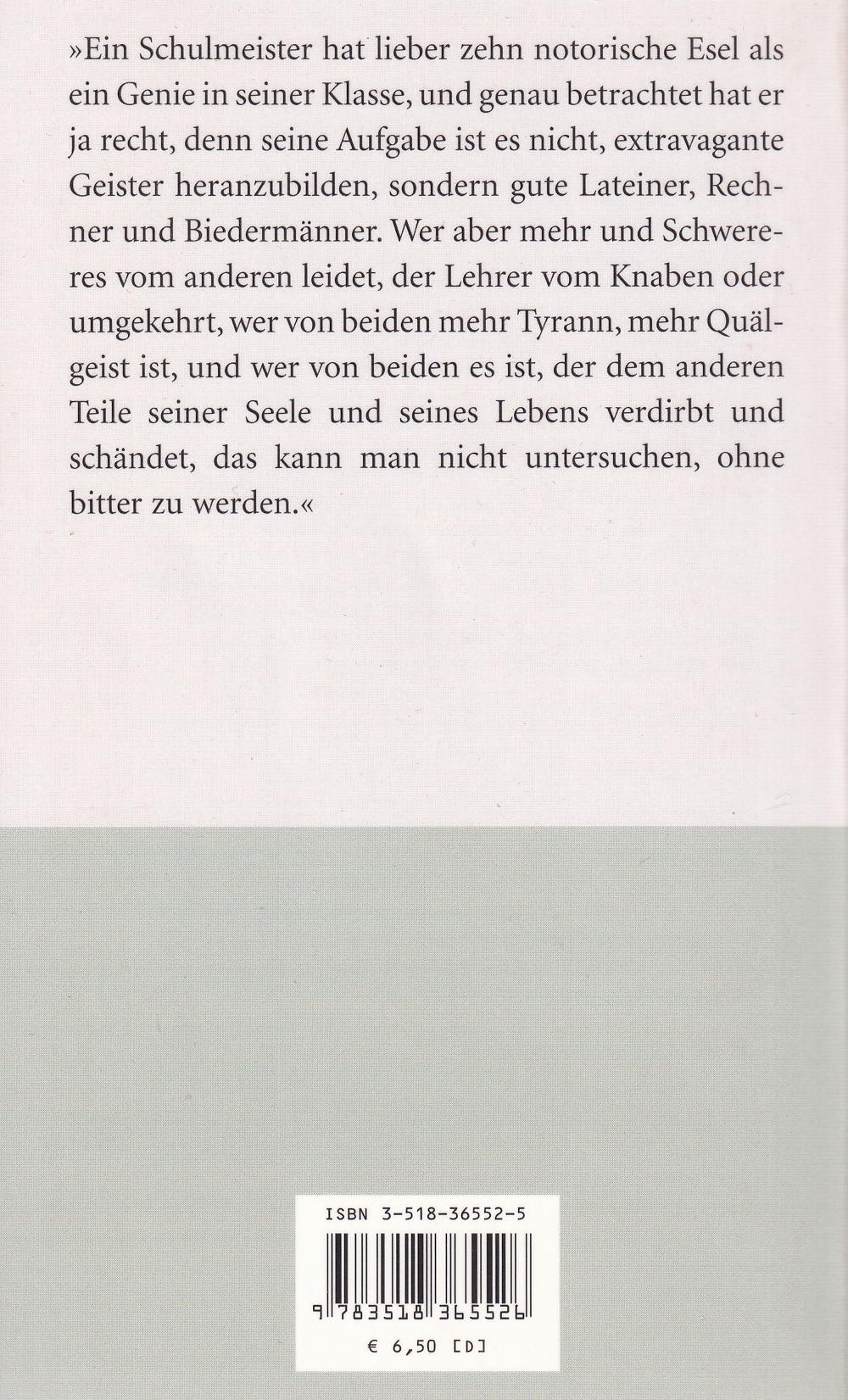 »Ein Schulmeister hat lieber zehn notorische Esel als ein Genie in seiner Klasse, und genau betrachtet hat er ja recht, denn seine Aufgabe ist es nicht, extravagante Geister heranzubilden, sondern gute Lateiner, Rechner und Biedermänner. Wer aber mehr und Schwereres vom anderen leidet, der Lehrer vom Knaben oder umgekehrt, wer von beiden mehr Tyrann, mehr Quälgeist ist, und wer von beiden es ist, der dem anderen Teile seiner Seele und seines Lebens verdirbt und schändet, das kann man nicht untersuchen, ohne bitter zu werden.«

ISBN 3-518-36552-5

9 783518 365526

€ 6,50 [D]